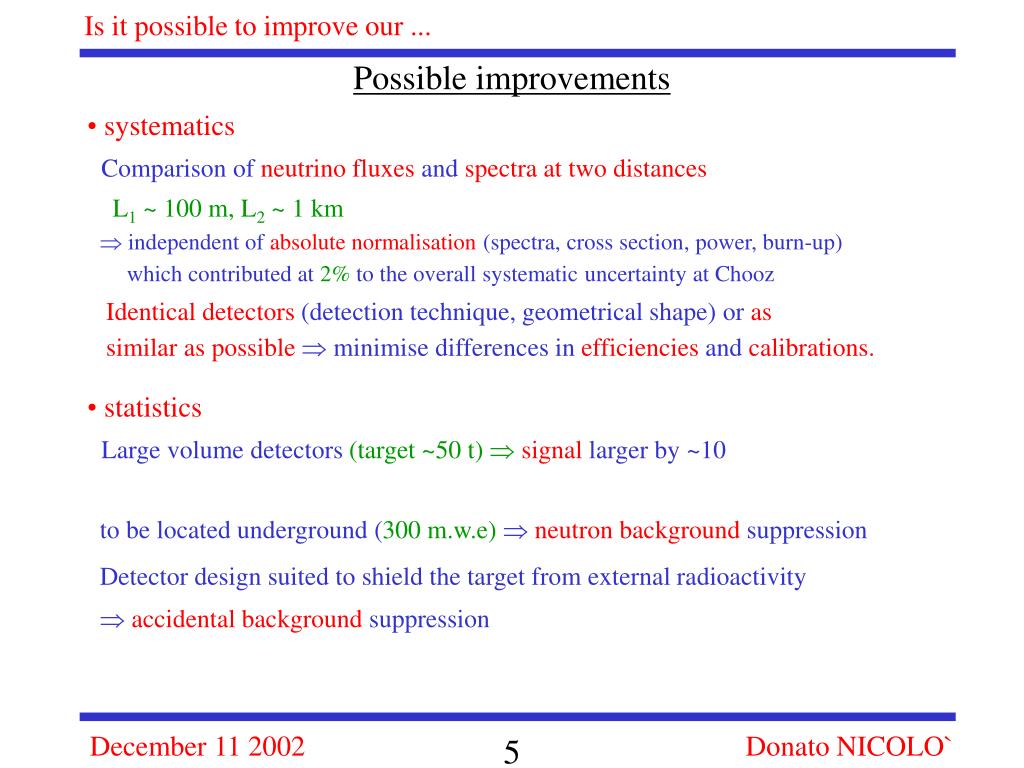 Is it possible to improve our ...

Possible improvements

• systematics

Comparison of neutrino fluxes and spectra at two distances

$L_1$ ~ 100 m, $L_2$ ~ 1 km

$\Rightarrow$ independent of absolute normalisation (spectra, cross section, power, burn-up) which contributed at 2% to the overall systematic uncertainty at Chooz

Identical detectors (detection technique, geometrical shape) or as similar as possible $\Rightarrow$ minimise differences in efficiencies and calibrations.

• statistics

Large volume detectors (target ~50 t) $\Rightarrow$ signal larger by ~10

to be located underground (300 m.w.e) $\Rightarrow$ neutron background suppression

Detector design suited to shield the target from external radioactivity

$\Rightarrow$ accidental background suppression

December 11 2002

5

Donato NICOLO`